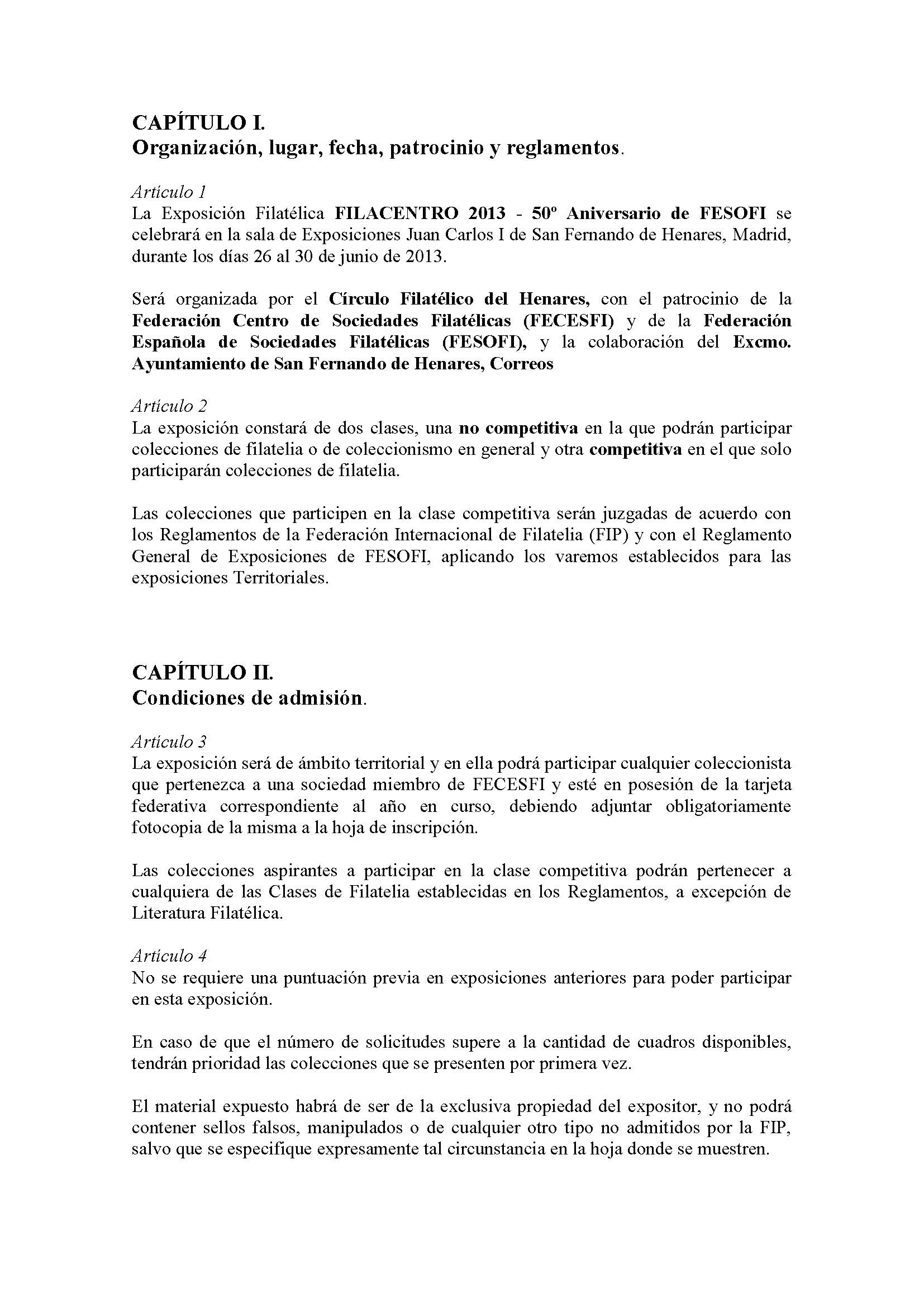 CAPÍTULO I.
Organización, lugar, fecha, patrocinio y reglamentos.

Artículo 1
La Exposición Filatélica FILACENTRO 2013 - 50º Aniversario de FESOFI se celebrará en la sala de Exposiciones Juan Carlos I de San Fernando de Henares, Madrid, durante los días 26 al 30 de junio de 2013.

Será organizada por el Círculo Filatélico del Henares, con el patrocinio de la Federación Centro de Sociedades Filatélicas (FECESFI) y de la Federación Española de Sociedades Filatélicas (FESOFI), y la colaboración del Excmo. Ayuntamiento de San Fernando de Henares, Correos

Artículo 2
La exposición constará de dos clases, una no competitiva en la que podrán participar colecciones de filatelia o de coleccionismo en general y otra competitiva en el que solo participarán colecciones de filatelia.

Las colecciones que participen en la clase competitiva serán juzgadas de acuerdo con los Reglamentos de la Federación Internacional de Filatelia (FIP) y con el Reglamento General de Exposiciones de FESOFI, aplicando los varemos establecidos para las exposiciones Territoriales.

CAPÍTULO II.
Condiciones de admisión.

Artículo 3
La exposición será de ámbito territorial y en ella podrá participar cualquier coleccionista que pertenezca a una sociedad miembro de FECESFI y esté en posesión de la tarjeta federativa correspondiente al año en curso, debiendo adjuntar obligatoriamente fotocopia de la misma a la hoja de inscripción.

Las colecciones aspirantes a participar en la clase competitiva podrán pertenecer a cualquiera de las Clases de Filatelia establecidas en los Reglamentos, a excepción de Literatura Filatélica.

Artículo 4
No se requiere una puntuación previa en exposiciones anteriores para poder participar en esta exposición.

En caso de que el número de solicitudes supere a la cantidad de cuadros disponibles, tendrán prioridad las colecciones que se presenten por primera vez.

El material expuesto habrá de ser de la exclusiva propiedad del expositor, y no podrá contener sellos falsos, manipulados o de cualquier otro tipo no admitidos por la FIP, salvo que se especifique expresamente tal circunstancia en la hoja donde se muestren.